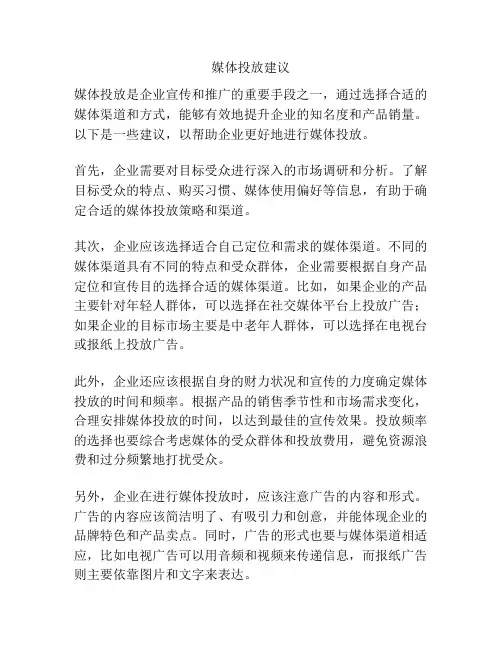 媒体投放建议

媒体投放是企业宣传和推广的重要手段之一，通过选择合适的媒体渠道和方式，能够有效地提升企业的知名度和产品销量。以下是一些建议，以帮助企业更好地进行媒体投放。

首先，企业需要对目标受众进行深入的市场调研和分析。了解目标受众的特点、购买习惯、媒体使用偏好等信息，有助于确定合适的媒体投放策略和渠道。

其次，企业应该选择适合自己定位和需求的媒体渠道。不同的媒体渠道具有不同的特点和受众群体，企业需要根据自身产品定位和宣传目的选择合适的媒体渠道。比如，如果企业的产品主要针对年轻人群体，可以选择在社交媒体平台上投放广告；如果企业的目标市场主要是中老年人群体，可以选择在电视台或报纸上投放广告。

此外，企业还应该根据自身的财力状况和宣传的力度确定媒体投放的时间和频率。根据产品的销售季节性和市场需求变化，合理安排媒体投放的时间，以达到最佳的宣传效果。投放频率的选择也要综合考虑媒体的受众群体和投放费用，避免资源浪费和过分频繁地打扰受众。

另外，企业在进行媒体投放时，应该注意广告的内容和形式。广告的内容应该简洁明了、有吸引力和创意，并能体现企业的品牌特色和产品卖点。同时，广告的形式也要与媒体渠道相适应，比如电视广告可以用音频和视频来传递信息，而报纸广告则主要依靠图片和文字来表达。